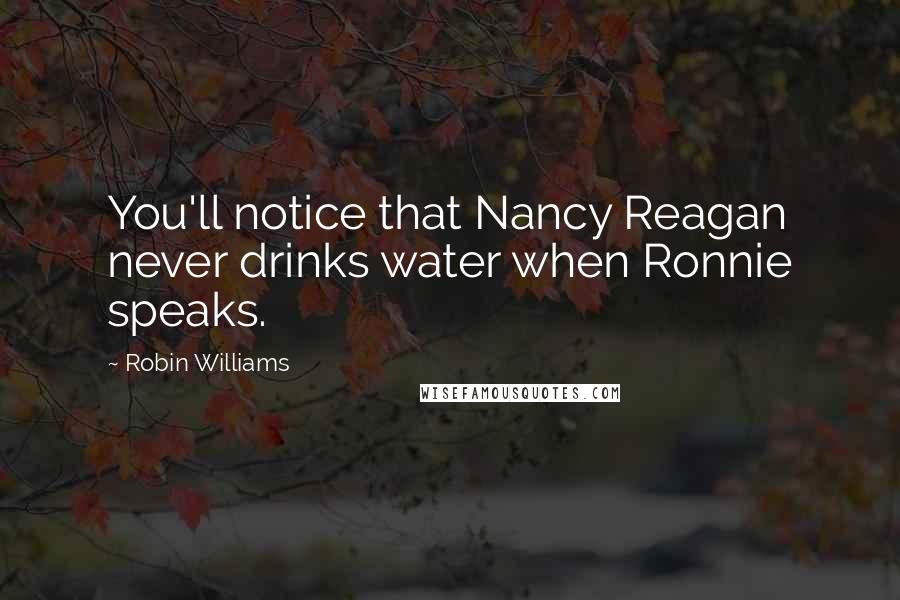 You'll notice that Nancy Reagan never drinks water when Ronnie speaks.

~ Robin Williams

WISEFAMOUSQUOTES.COM